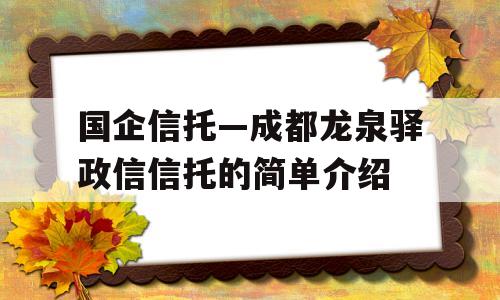 国企信托—成都龙泉驿政信信托的简单介绍